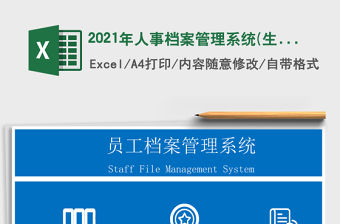 X

2021年人事档案管理系统(生...

Excel/A4打印/内容随意修改/自带格式

员工档案管理系统

Staff File Management System